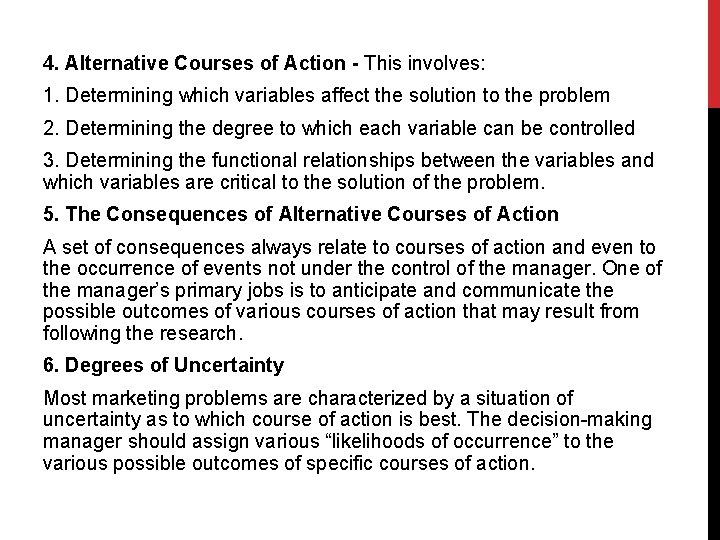 4. Alternative Courses of Action - This involves:

1. Determining which variables affect the solution to the problem

2. Determining the degree to which each variable can be controlled

3. Determining the functional relationships between the variables and which variables are critical to the solution of the problem.

5. The Consequences of Alternative Courses of Action

A set of consequences always relate to courses of action and even to the occurrence of events not under the control of the manager. One of the manager's primary jobs is to anticipate and communicate the possible outcomes of various courses of action that may result from following the research.

6. Degrees of Uncertainty

Most marketing problems are characterized by a situation of uncertainty as to which course of action is best. The decision-making manager should assign various "likelihoods of occurrence" to the various possible outcomes of specific courses of action.